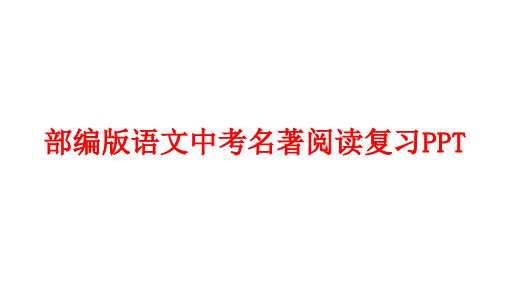 部编版语文中考名著阅读复习PPT